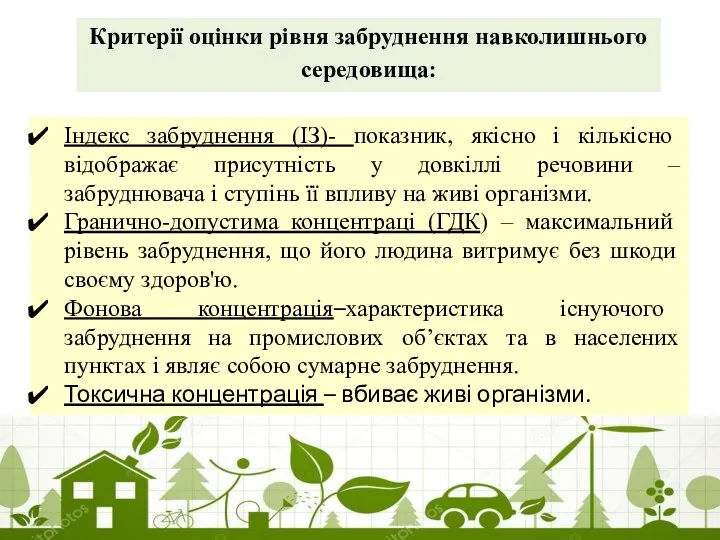 Критерії оцінки рівня забруднення навколишнього середовища:

✔ Індекс забруднення (ІЗ)- показник, якісно і кількісно відображає присутність у довкіллі речовини – забруднювача і ступінь її впливу на живі організми.

✔ Гранично-допустима концентраці (ГДК) – максимальний рівень забруднення, що його людина витримує без шкоди своєму здоров'ю.

✔ Фонова концентрація–характеристика існуючого забруднення на промислових об'єктах та в населених пунктах і являє собою сумарне забруднення.

✔ Токсична концентрація – вбиває живі організми.